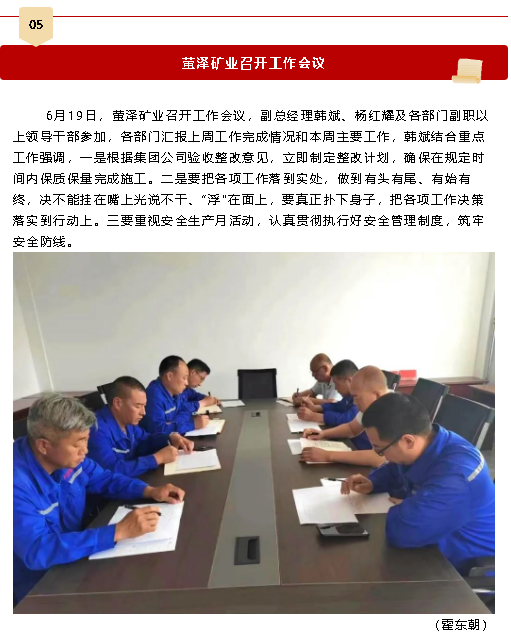 05

萤泽矿业召开工作会议

6月19日，萤泽矿业召开工作会议，副总经理韩斌、杨红耀及各部门副职以上领导干部参加，各部门汇报上周工作完成情况和本周主要工作，韩斌结合重点工作强调，一是根据集团公司验收整改意见，立即制定整改计划，确保在规定时间内保质保量完成施工。二是要把各项工作落到实处，做到有头有尾、有始有终，决不能挂在嘴上光说不干、“浮”在面上，要真正扑下身子，把各项工作决策落实到行动上。三要重视安全生产月活动，认真贯彻执行好安全管理制度，筑牢安全防线。

（霍东朝）